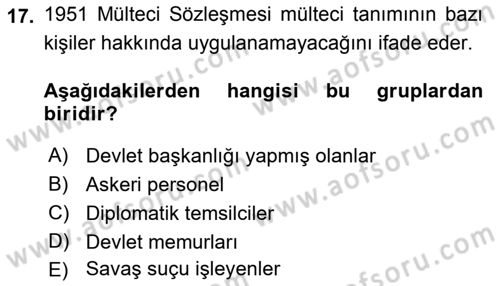 17. 1951 Mülteci Sözleşmesi mülteci tanımının bazı kişiler hakkında uygulanamayacağını ifade eder.

Aşağıdakilerden hangisi bu gruplardan biridir?

A) Devlet başkanlığı yapmış olanlar
B) Askeri personel
C) Diplomatik temsilciler
D) Devlet memurları
E) Savaş suçu işleyenler

www.aofsoru.com